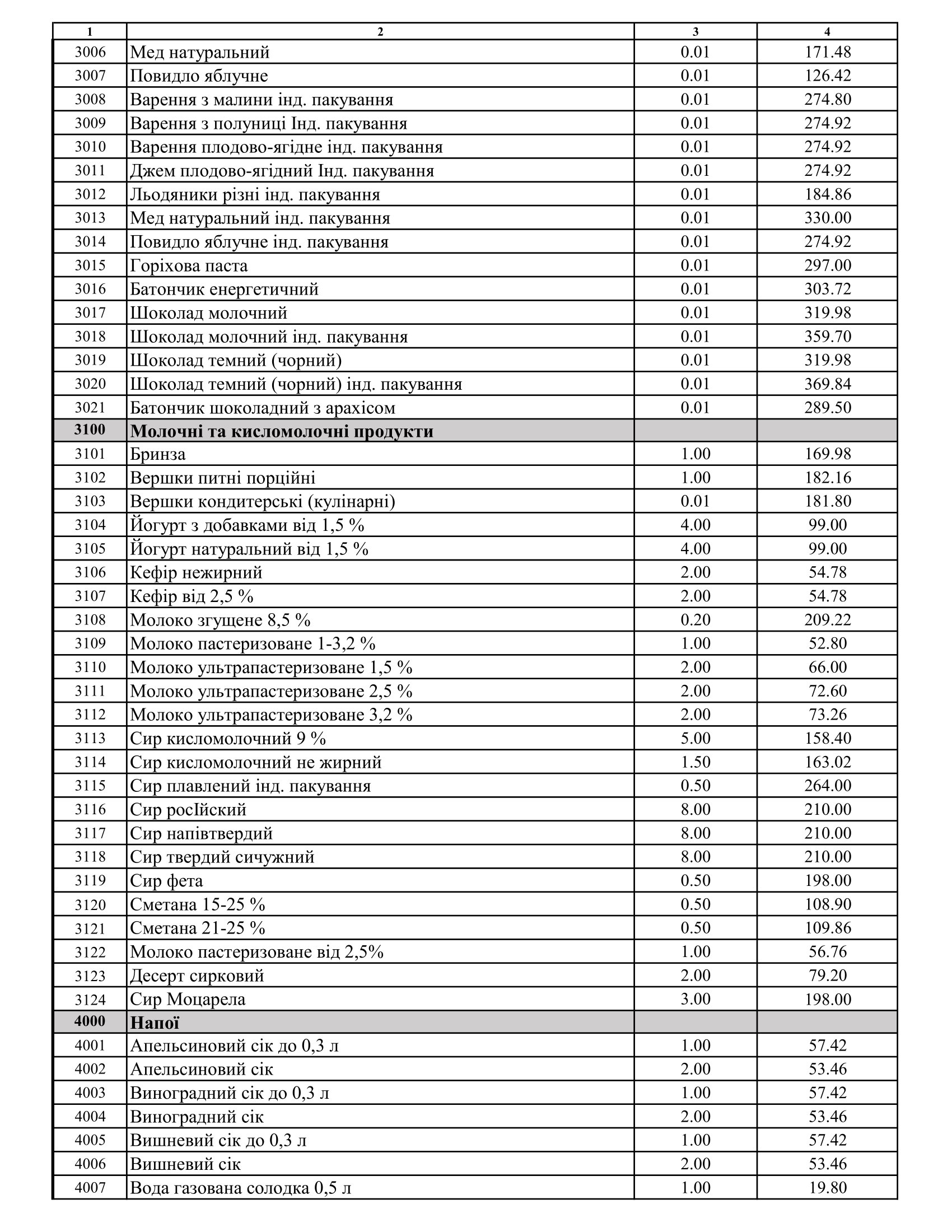 | 1 | 2 | 3 | 4 |
|---|---|---|---|
| 3006 | Мед натуральний | 0.01 | 171.48 |
| 3007 | Повидло яблучне | 0.01 | 126.42 |
| 3008 | Варення з малини інд. пакування | 0.01 | 274.80 |
| 3009 | Варення з полуниці Інд. пакування | 0.01 | 274.92 |
| 3010 | Варення плодово-ягідне інд. пакування | 0.01 | 274.92 |
| 3011 | Джем плодово-ягідний Інд. пакування | 0.01 | 274.92 |
| 3012 | Льодяники різні інд. пакування | 0.01 | 184.86 |
| 3013 | Мед натуральний інд. пакування | 0.01 | 330.00 |
| 3014 | Повидло яблучне інд. пакування | 0.01 | 274.92 |
| 3015 | Горіхова паста | 0.01 | 297.00 |
| 3016 | Батончик енергетичний | 0.01 | 303.72 |
| 3017 | Шоколад молочний | 0.01 | 319.98 |
| 3018 | Шоколад молочний інд. пакування | 0.01 | 359.70 |
| 3019 | Шоколад темний (чорний) | 0.01 | 319.98 |
| 3020 | Шоколад темний (чорний) інд. пакування | 0.01 | 369.84 |
| 3021 | Батончик шоколадний з арахісом | 0.01 | 289.50 |
| 3100 | Молочні та кисломолочні продукти | | |
| 3101 | Бринза | 1.00 | 169.98 |
| 3102 | Вершки питні порційні | 1.00 | 182.16 |
| 3103 | Вершки кондитерські (кулінарні) | 0.01 | 181.80 |
| 3104 | Йогурт з добавками від 1,5 % | 4.00 | 99.00 |
| 3105 | Йогурт натуральний від 1,5 % | 4.00 | 99.00 |
| 3106 | Кефір нежирний | 2.00 | 54.78 |
| 3107 | Кефір від 2,5 % | 2.00 | 54.78 |
| 3108 | Молоко згущене 8,5 % | 0.20 | 209.22 |
| 3109 | Молоко пастеризоване 1-3,2 % | 1.00 | 52.80 |
| 3110 | Молоко ультрапастеризоване 1,5 % | 2.00 | 66.00 |
| 3111 | Молоко ультрапастеризоване 2,5 % | 2.00 | 72.60 |
| 3112 | Молоко ультрапастеризоване 3,2 % | 2.00 | 73.26 |
| 3113 | Сир кисломолочний 9 % | 5.00 | 158.40 |
| 3114 | Сир кисломолочний не жирний | 1.50 | 163.02 |
| 3115 | Сир плавлений інд. пакування | 0.50 | 264.00 |
| 3116 | Сир росІйский | 8.00 | 210.00 |
| 3117 | Сир напівтвердий | 8.00 | 210.00 |
| 3118 | Сир твердий сичужний | 8.00 | 210.00 |
| 3119 | Сир фета | 0.50 | 198.00 |
| 3120 | Сметана 15-25 % | 0.50 | 108.90 |
| 3121 | Сметана 21-25 % | 0.50 | 109.86 |
| 3122 | Молоко пастеризоване від 2,5% | 1.00 | 56.76 |
| 3123 | Десерт сирковий | 2.00 | 79.20 |
| 3124 | Сир Моцарела | 3.00 | 198.00 |
| 4000 | Напої | | |
| 4001 | Апельсиновий сік до 0,3 л | 1.00 | 57.42 |
| 4002 | Апельсиновий сік | 2.00 | 53.46 |
| 4003 | Виноградний сік до 0,3 л | 1.00 | 57.42 |
| 4004 | Виноградний сік | 2.00 | 53.46 |
| 4005 | Вишневий сік до 0,3 л | 1.00 | 57.42 |
| 4006 | Вишневий сік | 2.00 | 53.46 |
| 4007 | Вода газована солодка 0,5 л | 1.00 | 19.80 |